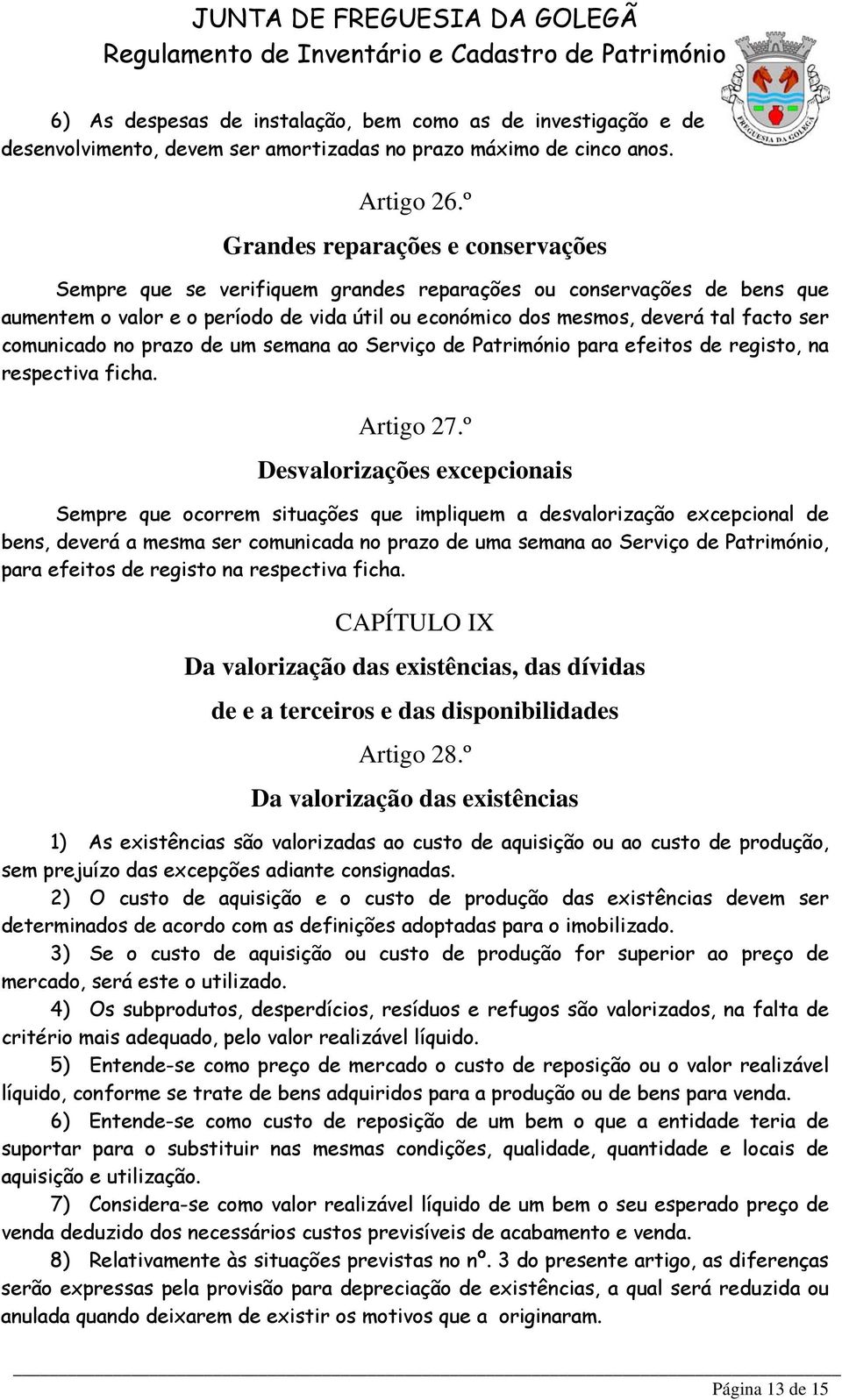 JUNTA DE FREGUESIA DA GOLEGÃ
Regulamento de Inventário e Cadastro de Património

FREGUESIA DA GOLEGÃ

6) As despesas de instalação, bem como as de investigação e de desenvolvimento, devem ser amortizadas no prazo máximo de cinco anos.

Artigo 26.º
Grandes reparações e conservações

Sempre que se verifiquem grandes reparações ou conservações de bens que aumentem o valor e o período de vida útil ou económico dos mesmos, deverá tal facto ser comunicado no prazo de um semana ao Serviço de Património para efeitos de registo, na respectiva ficha.

Artigo 27.º
Desvalorizações excepcionais

Sempre que ocorrem situações que impliquem a desvalorização excepcional de bens, deverá a mesma ser comunicada no prazo de uma semana ao Serviço de Património, para efeitos de registo na respectiva ficha.

CAPÍTULO IX
Da valorização das existências, das dívidas de e a terceiros e das disponibilidades
Artigo 28.º
Da valorização das existências

1) As existências são valorizadas ao custo de aquisição ou ao custo de produção, sem prejuízo das excepções adiante consignadas.

2) O custo de aquisição e o custo de produção das existências devem ser determinados de acordo com as definições adoptadas para o imobilizado.

3) Se o custo de aquisição ou custo de produção for superior ao preço de mercado, será este o utilizado.

4) Os subprodutos, desperdícios, resíduos e refugos são valorizados, na falta de critério mais adequado, pelo valor realizável líquido.

5) Entende-se como preço de mercado o custo de reposição ou o valor realizável líquido, conforme se trate de bens adquiridos para a produção ou de bens para venda.

6) Entende-se como custo de reposição de um bem o que a entidade teria de suportar para o substituir nas mesmas condições, qualidade, quantidade e locais de aquisição e utilização.

7) Considera-se como valor realizável líquido de um bem o seu esperado preço de venda deduzido dos necessários custos previsíveis de acabamento e venda.

8) Relativamente às situações previstas no nº. 3 do presente artigo, as diferenças serão expressas pela provisão para depreciação de existências, a qual será reduzida ou anulada quando deixarem de existir os motivos que a originaram.

Página 13 de 15